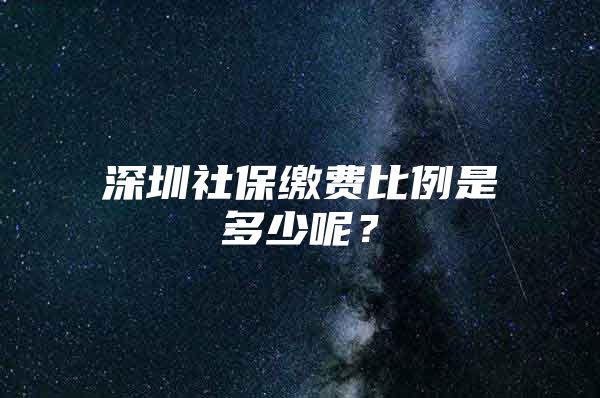 深圳社保缴费比例是多少呢？